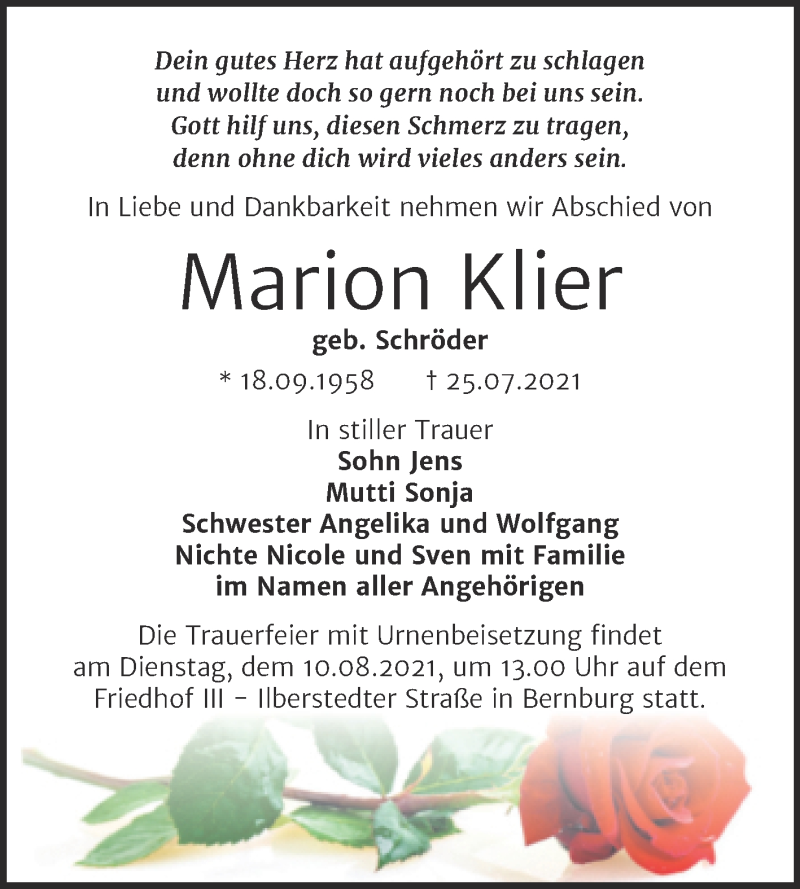 Dein gutes Herz hat aufgehört zu schlagen
und wollte doch so gern noch bei uns sein.
Gott hilf uns, diesen Schmerz zu tragen,
denn ohne dich wird vieles anders sein.

In Liebe und Dankbarkeit nehmen wir Abschied von

Marion Klier

geb. Schröder

* 18.09.1958 † 25.07.2021

In stiller Trauer
Sohn Jens
Mutti Sonja
Schwester Angelika und Wolfgang
Nichte Nicole und Sven mit Familie
im Namen aller Angehörigen

Die Trauerfeier mit Urnenbeisetzung findet am Dienstag, dem 10.08.2021, um 13.00 Uhr auf dem Friedhof III – Ilberstedter Straße in Bernburg statt.